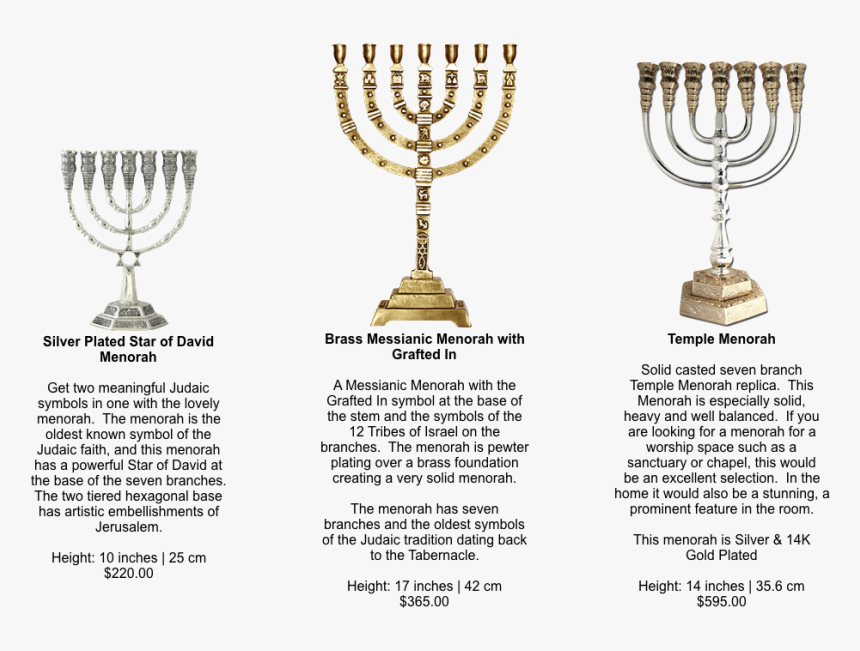 Silver Plated Star of David Menorah

Get two meaningful Judaic symbols in one with the lovely menorah. The menorah is the oldest known symbol of the Judaic faith, and this menorah has a powerful Star of David at the base of the seven branches. The two tiered hexagonal base has artistic embellishments of Jerusalem.

Height: 10 inches | 25 cm
$220.00

Brass Messianic Menorah with Grafted In

A Messianic Menorah with the Grafted In symbol at the base of the stem and the symbols of the 12 Tribes of Israel on the branches. The menorah is pewter plating over a brass foundation creating a very solid menorah.

The menorah has seven branches and the oldest symbols of the Judaic tradition dating back to the Tabernacle.

Height: 17 inches | 42 cm
$365.00

Temple Menorah

Solid casted seven branch Temple Menorah replica. This Menorah is especially solid, heavy and well balanced. If you are looking for a menorah for a worship space such as a sanctuary or chapel, this would be an excellent selection. In the home it would also be a stunning, a prominent feature in the room.

This menorah is Silver & 14K Gold Plated

Height: 14 inches | 35.6 cm
$595.00